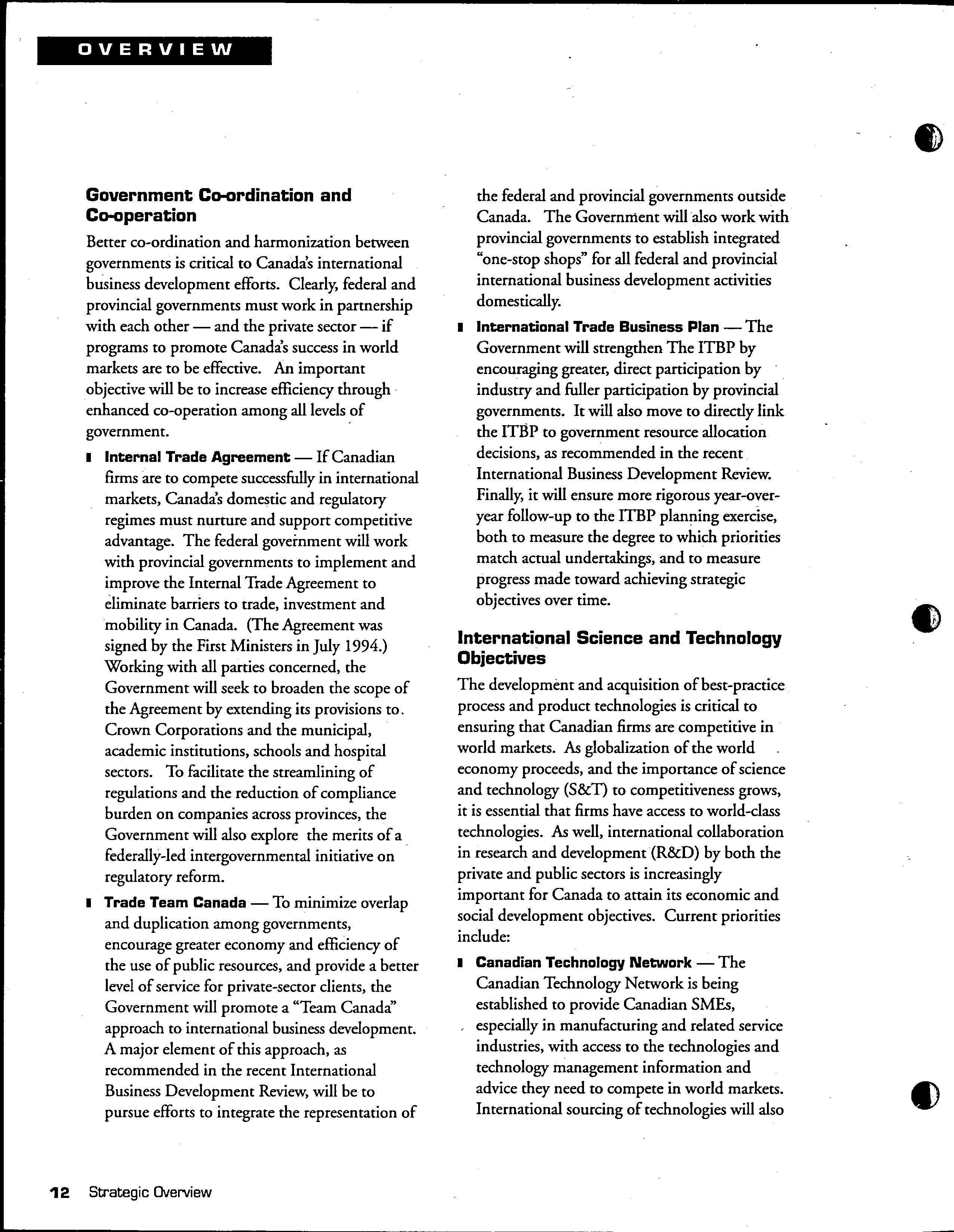 OVERVIEW

Government Co-ordination and Co-operation

Better co-ordination and harmonization between governments is critical to Canada's international business development efforts. Clearly, federal and provincial governments must work in partnership with each other — and the private sector — if programs to promote Canada's success in world markets are to be effective. An important objective will be to increase efficiency through enhanced co-operation among all levels of government.

Internal Trade Agreement — If Canadian firms are to compete successfully in international markets, Canada's domestic and regulatory regimes must nurture and support competitive advantage. The federal government will work with provincial governments to implement and improve the Internal Trade Agreement to eliminate barriers to trade, investment and mobility in Canada. (The Agreement was signed by the First Ministers in July 1994.) Working with all parties concerned, the Government will seek to broaden the scope of the Agreement by extending its provisions to Crown Corporations and the municipal, academic institutions, schools and hospital sectors. To facilitate the streamlining of regulations and the reduction of compliance burden on companies across provinces, the Government will also explore the merits of a federally-led intergovernmental initiative on regulatory reform.

Trade Team Canada — To minimize overlap and duplication among governments, encourage greater economy and efficiency of the use of public resources, and provide a better level of service for private-sector clients, the Government will promote a "Team Canada" approach to international business development. A major element of this approach, as recommended in the recent International Business Development Review, will be to pursue efforts to integrate the representation of the federal and provincial governments outside Canada. The Government will also work with provincial governments to establish integrated "one-stop shops" for all federal and provincial international business development activities domestically.

International Trade Business Plan — The Government will strengthen The ITBP by encouraging greater, direct participation by industry and fuller participation by provincial governments. It will also move to directly link the ITBP to government resource allocation decisions, as recommended in the recent International Business Development Review. Finally, it will ensure more rigorous year-over-year follow-up to the ITBP planning exercise, both to measure the degree to which priorities match actual undertakings, and to measure progress made toward achieving strategic objectives over time.

International Science and Technology Objectives

The development and acquisition of best-practice process and product technologies is critical to ensuring that Canadian firms are competitive in world markets. As globalization of the world economy proceeds, and the importance of science and technology (S&T) to competitiveness grows, it is essential that firms have access to world-class technologies. As well, international collaboration in research and development (R&D) by both the private and public sectors is increasingly important for Canada to attain its economic and social development objectives. Current priorities include:

Canadian Technology Network — The Canadian Technology Network is being established to provide Canadian SMEs, especially in manufacturing and related service industries, with access to the technologies and technology management information and advice they need to compete in world markets. International sourcing of technologies will also

12 Strategic Overview